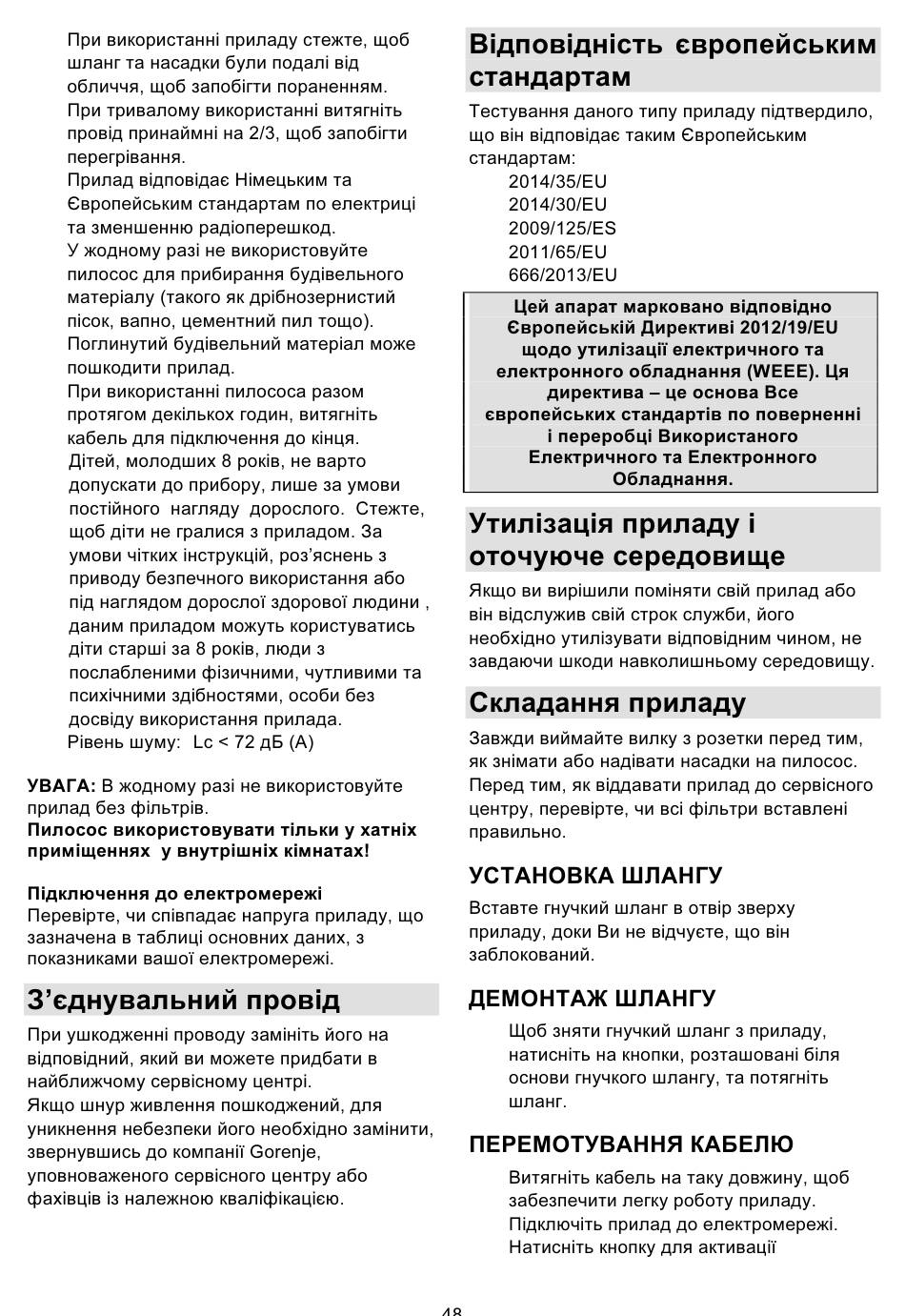 При використанні приладу стежте, щоб шланг та насадки були подалі від обличчя, щоб запобігти пораненням.
При тривалому використанні витягніть провід принаймні на 2/3, щоб запобігти перегрівання.
Прилад відповідає Німецьким та Європейським стандартам по електриці та зменшенню радіоперешкод.
У жодному разі не використовуйте пилосос для прибирання будівельного матеріалу (такого як дрібнозернистий пісок, вапно, цементний пил тощо). Поглинутий будівельний матеріал може пошкодити прилад.
При використанні пилососа разом протягом декількох годин, витягніть кабель для підключення до кінця.
Дітей, молодших 8 років, не варто допускати до прибору, лише за умови постійного нагляду дорослого. Стежте, щоб діти не гралися з приладом. За умови чітких інструкцій, роз'яснень з приводу безпечного використання або під наглядом дорослої здорової людини , даним приладом можуть користуватись діти старші за 8 років, люди з послабленими фізичними, чутливими та психічними здібностями, особи без досвіду використання прилада.
Рівень шуму: Lc < 72 дБ (А)

УВАГА: В жодному разі не використовуйте прилад без фільтрів.
Пилосос використовувати тільки у хатніх приміщеннях у внутрішніх кімнатах!

Підключення до електромережі
Перевірте, чи співпадає напруга приладу, що зазначена в таблиці основних даних, з показниками вашої електромережі.

З'єднувальний провід
При ушкодженні проводу замініть його на відповідний, який ви можете придбати в найближчому сервісному центрі.
Якщо шнур живлення пошкоджений, для уникнення небезпеки його необхідно замінити, звернувшись до компанії Gorenje, уповноваженого сервісного центру або фахівців із належною кваліфікацією.

Відповідність європейським стандартам
Тестування даного типу приладу підтвердило, що він відповідає таким Європейським стандартам:
2014/35/EU
2014/30/EU
2009/125/ES
2011/65/EU
666/2013/EU

Цей апарат марковано відповідно Європейській Директиві 2012/19/EU щодо утилізації електричного та електронного обладнання (WEEE). Ця директива – це основа Все європейських стандартів по поверненні і переробці Використаного Електричного та Електронного Обладнання.

Утилізація приладу і оточуюче середовище
Якщо ви вирішили поміняти свій прилад або він відслужив свій строк служби, його необхідно утилізувати відповідним чином, не завдаючи шкоди навколишньому середовищу.

Складання приладу
Завжди виймайте вилку з розетки перед тим, як знімати або надівати насадки на пилосос. Перед тим, як віддавати прилад до сервісного центру, перевірте, чи всі фільтри вставлені правильно.

УСТАНОВКА ШЛАНГУ
Вставте гнучкий шланг в отвір зверху приладу, доки Ви не відчуєте, що він заблокований.

ДЕМОНТАЖ ШЛАНГУ
Щоб зняти гнучкий шланг з приладу, натисніть на кнопки, розташовані біля основи гнучкого шлангу, та потягніть шланг.

ПЕРЕМОТУВАННЯ КАБЕЛЮ
Витягніть кабель на таку довжину, щоб забезпечити легку роботу приладу.
Підключіть прилад до електромережі.
Натисніть кнопку для активації

48